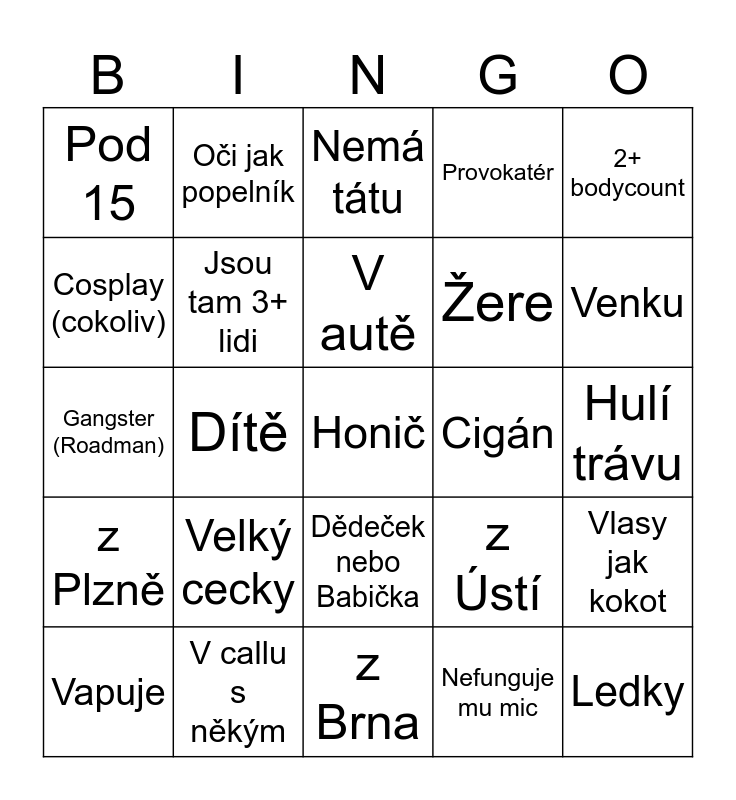 | B | I | N | G | O |
|---|---|---|---|---|
| Pod 15 | Oči jak popelník | Nemá tátu | Provokatér | 2+ bodycount |
| Cosplay (cokoliv) | Jsou tam 3+ lidi | V autě | Žere | Venku |
| Gangster (Roadman) | Dítě | Honič | Cigán | Hulí trávu |
| z Plzně | Velký cecky | Dědeček nebo Babička | z Ústí | Vlasy jak kokot |
| Vapuje | V callu s někým | z Brna | Nefunguje mu mic | Ledky |